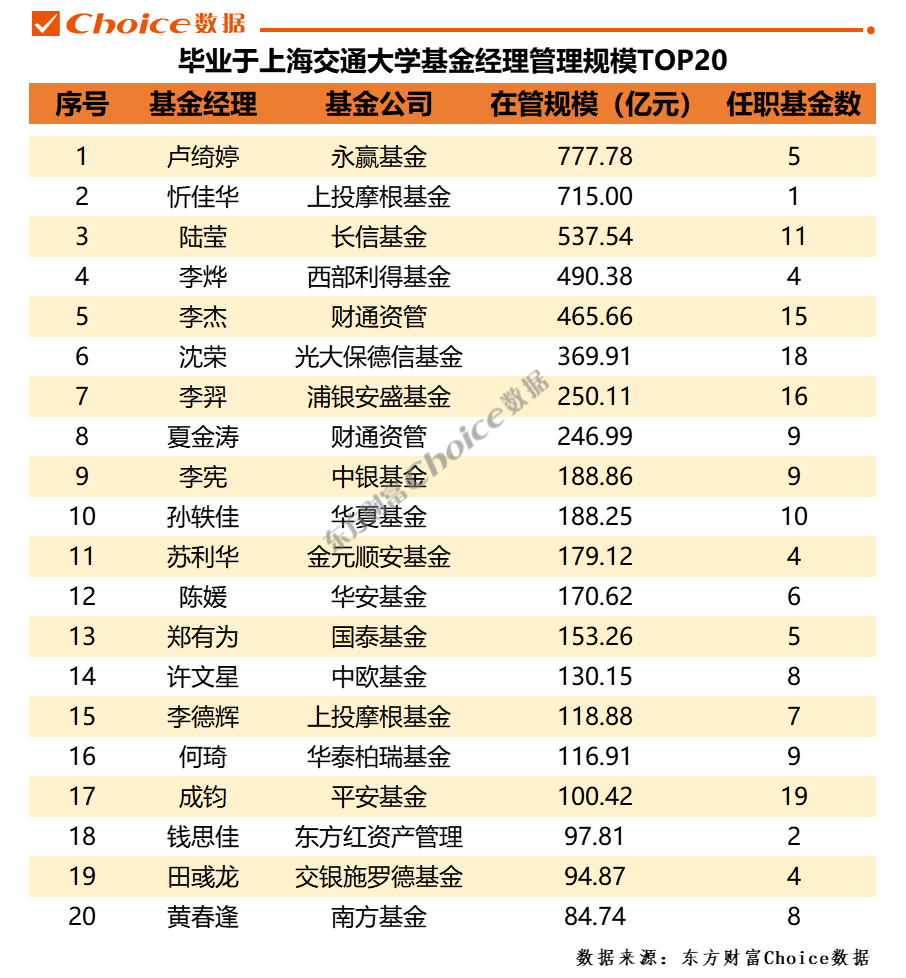 Choice数据

毕业于上海交通大学基金经理管理规模TOP20

| 序号 | 基金经理 | 基金公司 | 在管规模（亿元） | 任职基金数 |
|---|---|---|---|---|
| 1 | 卢绮婷 | 永赢基金 | 777.78 | 5 |
| 2 | 忻佳华 | 上投摩根基金 | 715.00 | 1 |
| 3 | 陆莹 | 长信基金 | 537.54 | 11 |
| 4 | 李烨 | 西部利得基金 | 490.38 | 4 |
| 5 | 李杰 | 财通资管 | 465.66 | 15 |
| 6 | 沈荣 | 光大保德信基金 | 369.91 | 18 |
| 7 | 李羿 | 浦银安盛基金 | 250.11 | 16 |
| 8 | 夏金涛 | 财通资管 | 246.99 | 9 |
| 9 | 李宪 | 中银基金 | 188.86 | 9 |
| 10 | 孙轶佳 | 华夏基金 | 188.25 | 10 |
| 11 | 苏利华 | 金元顺安基金 | 179.12 | 4 |
| 12 | 陈媛 | 华安基金 | 170.62 | 6 |
| 13 | 郑有为 | 国泰基金 | 153.26 | 5 |
| 14 | 许文星 | 中欧基金 | 130.15 | 8 |
| 15 | 李德辉 | 上投摩根基金 | 118.88 | 7 |
| 16 | 何琦 | 华泰柏瑞基金 | 116.91 | 9 |
| 17 | 成钧 | 平安基金 | 100.42 | 19 |
| 18 | 钱思佳 | 东方红资产管理 | 97.81 | 2 |
| 19 | 田彧龙 | 交银施罗德基金 | 94.87 | 4 |
| 20 | 黄春逢 | 南方基金 | 84.74 | 8 |

东方财富Choice数据

数据来源：东方财富Choice数据